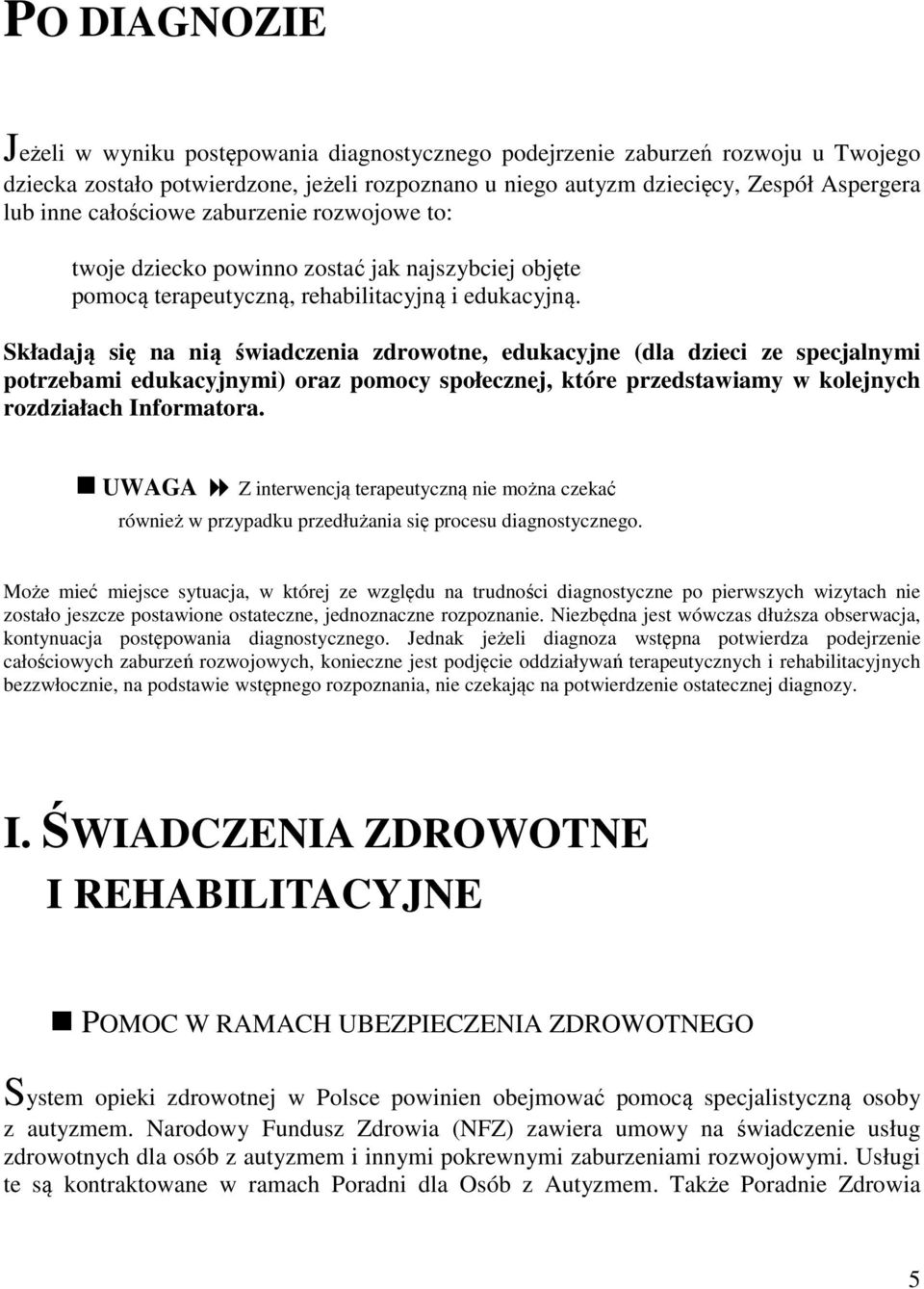 PO DIAGNOZIE

Jeżeli w wyniku postępowania diagnostycznego podejrzenie zaburzeń rozwoju u Twojego dziecka zostało potwierdzone, jeżeli rozpoznano u niego autyzm dziecięcy, Zespół Aspergera lub inne całościowe zaburzenie rozwojowe to:

twoje dziecko powinno zostać jak najszybciej objęte pomocą terapeutyczną, rehabilitacyjną i edukacyjną.

Składają się na nią świadczenia zdrowotne, edukacyjne (dla dzieci ze specjalnymi potrzebami edukacyjnymi) oraz pomocy społecznej, które przedstawiamy w kolejnych rozdziałach Informatora.

UWAGA Z interwencją terapeutyczną nie można czekać również w przypadku przedłużania się procesu diagnostycznego.

Może mieć miejsce sytuacja, w której ze względu na trudności diagnostyczne po pierwszych wizytach nie zostało jeszcze postawione ostateczne, jednoznaczne rozpoznanie. Niezbędna jest wówczas dłuższa obserwacja, kontynuacja postępowania diagnostycznego. Jednak jeżeli diagnoza wstępna potwierdza podejrzenie całościowych zaburzeń rozwojowych, konieczne jest podjęcie oddziaływań terapeutycznych i rehabilitacyjnych bezzwłocznie, na podstawie wstępnego rozpoznania, nie czekając na potwierdzenie ostatecznej diagnozy.

I. ŚWIADCZENIA ZDROWOTNE I REHABILITACYJNE

POMOC W RAMACH UBEZPIECZENIA ZDROWOTNEGO

System opieki zdrowotnej w Polsce powinien obejmować pomocą specjalistyczną osoby z autyzmem. Narodowy Fundusz Zdrowia (NFZ) zawiera umowy na świadczenie usług zdrowotnych dla osób z autyzmem i innymi pokrewnymi zaburzeniami rozwojowymi. Usługi te są kontraktowane w ramach Poradni dla Osób z Autyzmem. Także Poradnie Zdrowia

5